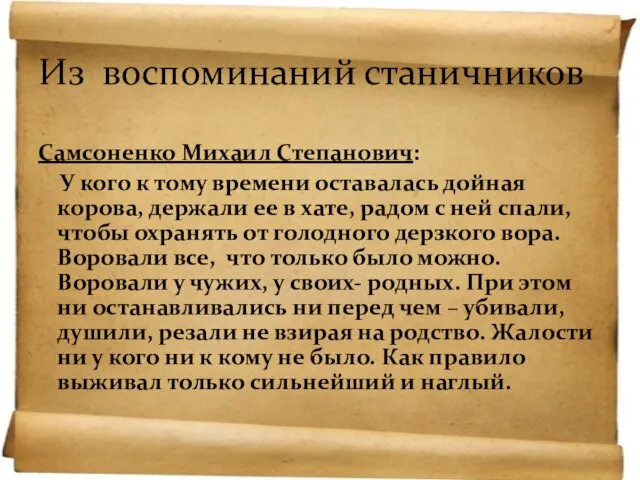 Из воспоминаний станичников

Самсоненко Михаил Степанович:

У кого к тому времени оставалась дойная корова, держали ее в хате, радом с ней спали, чтобы охранять от голодного дерзкого вора. Воровали все, что только было можно. Воровали у чужих, у своих- родных. При этом ни останавливались ни перед чем – убивали, душили, резали не взирая на родство. Жалости ни у кого ни к кому не было. Как правило выживал только сильнейший и наглый.